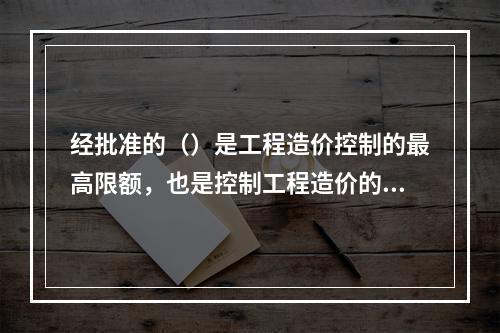 经批准的（）是工程造价控制的最高限额，也是控制工程造价的...